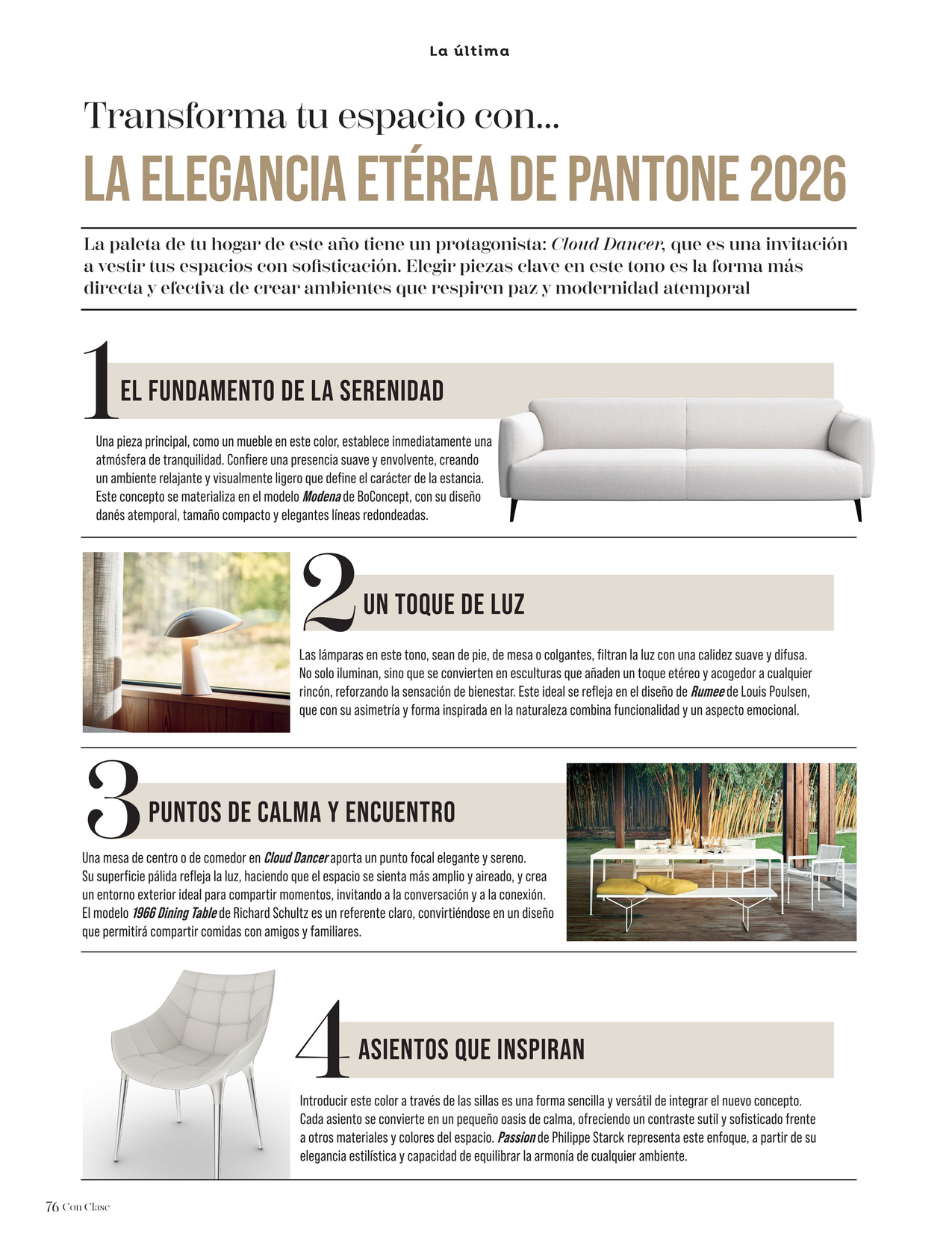 La última

Transforma tu espacio con...

LA ELEGANCIA ETÉREA DE PANTONE 2026

La paleta de tu hogar de este año tiene un protagonista: Cloud Dancer, que es una invitación a vestir tus espacios con sofisticación. Elegir piezas clave en este tono es la forma más directa y efectiva de crear ambientes que respiren paz y modernidad atemporal

1 EL FUNDAMENTO DE LA SERENIDAD

Una pieza principal, como un mueble en este color, establece inmediatamente una atmósfera de tranquilidad. Confiere una presencia suave y envolvente, creando un ambiente relajante y visualmente ligero que define el carácter de la estancia. Este concepto se materializa en el modelo Modena de BoConcept, con su diseño danés atemporal, tamaño compacto y elegantes líneas redondeadas.

2 UN TOQUE DE LUZ

Las lámparas en este tono, sean de pie, de mesa o colgantes, filtran la luz con una calidez suave y difusa. No solo iluminan, sino que se convierten en esculturas que añaden un toque etéreo y acogedor a cualquier rincón, reforzando la sensación de bienestar. Este ideal se refleja en el diseño de Rumee de Louis Poulsen, que con su asimetría y forma inspirada en la naturaleza combina funcionalidad y un aspecto emocional.

3 PUNTOS DE CALMA Y ENCUENTRO

Una mesa de centro o de comedor en Cloud Dancer aporta un punto focal elegante y sereno. Su superficie pálida refleja la luz, haciendo que el espacio se sienta más amplio y aireado, y crea un entorno exterior ideal para compartir momentos, invitando a la conversación y a la conexión. El modelo 1966 Dining Table de Richard Schultz es un referente claro, convirtiéndose en un diseño que permitirá compartir comidas con amigos y familiares.

4 ASIENTOS QUE INSPIRAN

Introducir este color a través de las sillas es una forma sencilla y versátil de integrar el nuevo concepto. Cada asiento se convierte en un pequeño oasis de calma, ofreciendo un contraste sutil y sofisticado frente a otros materiales y colores del espacio. Passion de Philippe Starck representa este enfoque, a partir de su elegancia estilística y capacidad de equilibrar la armonía de cualquier ambiente.

76 Con Clase